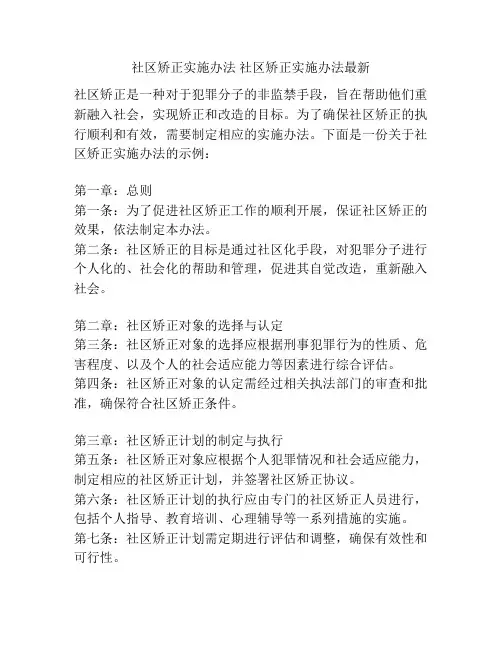 社区矫正实施办法 社区矫正实施办法最新

社区矫正是一种对于犯罪分子的非监禁手段，旨在帮助他们重新融入社会，实现矫正和改造的目标。为了确保社区矫正的执行顺利和有效，需要制定相应的实施办法。下面是一份关于社区矫正实施办法的示例：

第一章：总则
第一条：为了促进社区矫正工作的顺利开展，保证社区矫正的效果，依法制定本办法。
第二条：社区矫正的目标是通过社区化手段，对犯罪分子进行个人化的、社会化的帮助和管理，促进其自觉改造，重新融入社会。

第二章：社区矫正对象的选择与认定
第三条：社区矫正对象的选择应根据刑事犯罪行为的性质、危害程度、以及个人的社会适应能力等因素进行综合评估。
第四条：社区矫正对象的认定需经过相关执法部门的审查和批准，确保符合社区矫正条件。

第三章：社区矫正计划的制定与执行
第五条：社区矫正对象应根据个人犯罪情况和社会适应能力，制定相应的社区矫正计划，并签署社区矫正协议。
第六条：社区矫正计划的执行应由专门的社区矫正人员进行，包括个人指导、教育培训、心理辅导等一系列措施的实施。
第七条：社区矫正计划需定期进行评估和调整，确保有效性和可行性。